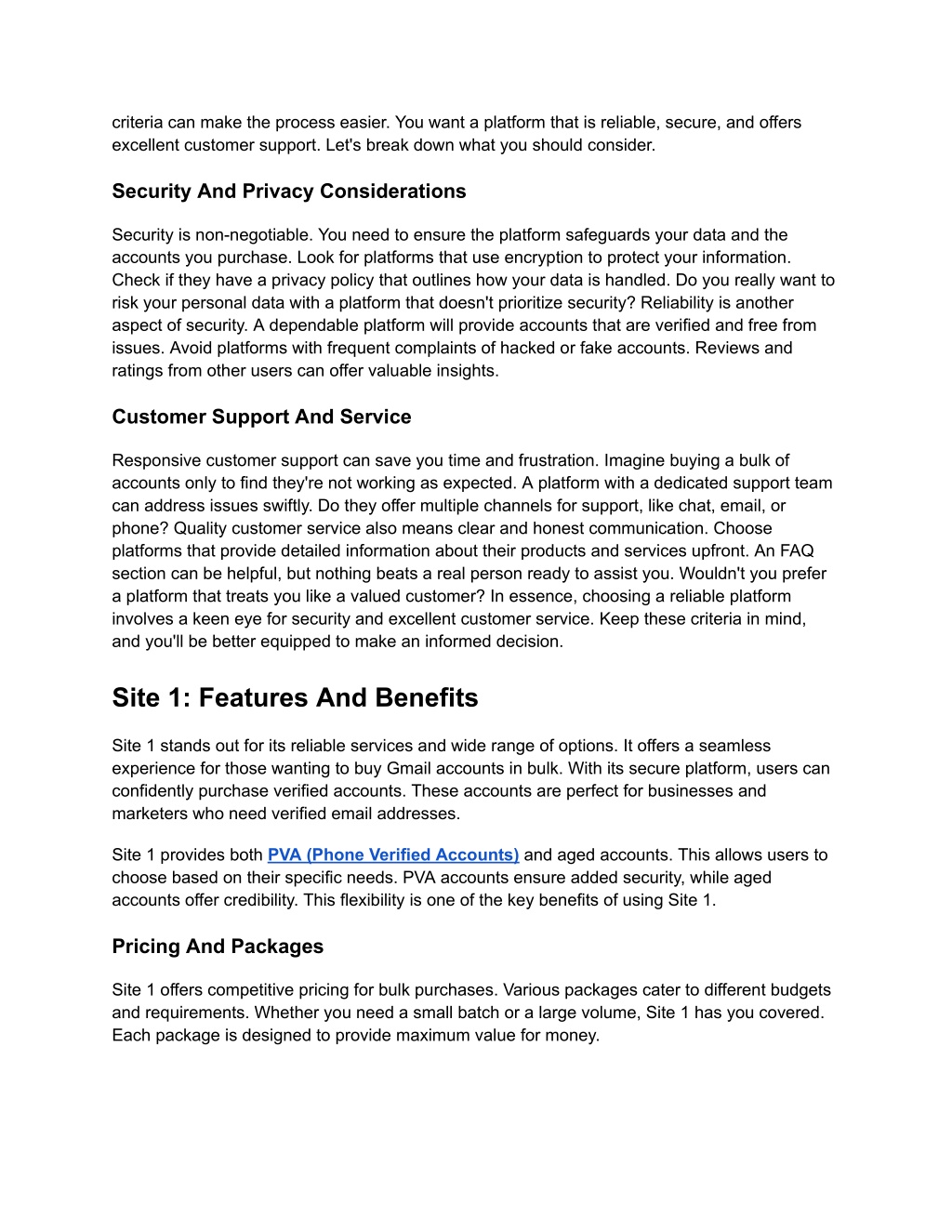 criteria can make the process easier. You want a platform that is reliable, secure, and offers excellent customer support. Let's break down what you should consider.

Security And Privacy Considerations

Security is non-negotiable. You need to ensure the platform safeguards your data and the accounts you purchase. Look for platforms that use encryption to protect your information. Check if they have a privacy policy that outlines how your data is handled. Do you really want to risk your personal data with a platform that doesn't prioritize security? Reliability is another aspect of security. A dependable platform will provide accounts that are verified and free from issues. Avoid platforms with frequent complaints of hacked or fake accounts. Reviews and ratings from other users can offer valuable insights.

Customer Support And Service

Responsive customer support can save you time and frustration. Imagine buying a bulk of accounts only to find they're not working as expected. A platform with a dedicated support team can address issues swiftly. Do they offer multiple channels for support, like chat, email, or phone? Quality customer service also means clear and honest communication. Choose platforms that provide detailed information about their products and services upfront. An FAQ section can be helpful, but nothing beats a real person ready to assist you. Wouldn't you prefer a platform that treats you like a valued customer? In essence, choosing a reliable platform involves a keen eye for security and excellent customer service. Keep these criteria in mind, and you'll be better equipped to make an informed decision.

Site 1: Features And Benefits

Site 1 stands out for its reliable services and wide range of options. It offers a seamless experience for those wanting to buy Gmail accounts in bulk. With its secure platform, users can confidently purchase verified accounts. These accounts are perfect for businesses and marketers who need verified email addresses.

Site 1 provides both PVA (Phone Verified Accounts) and aged accounts. This allows users to choose based on their specific needs. PVA accounts ensure added security, while aged accounts offer credibility. This flexibility is one of the key benefits of using Site 1.

Pricing And Packages

Site 1 offers competitive pricing for bulk purchases. Various packages cater to different budgets and requirements. Whether you need a small batch or a large volume, Site 1 has you covered. Each package is designed to provide maximum value for money.